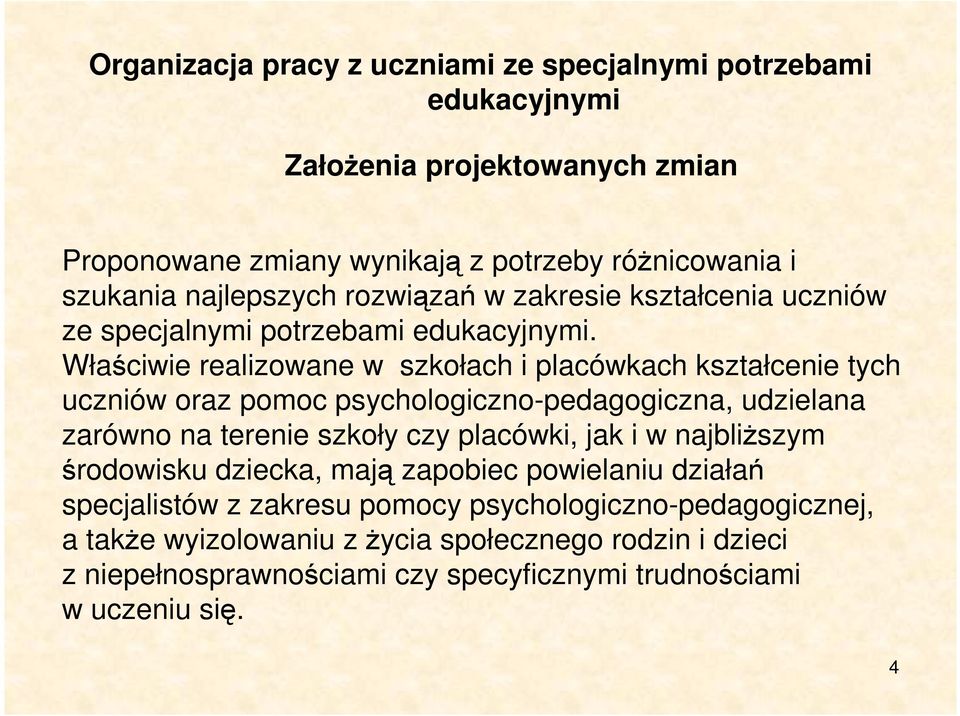 Organizacja pracy z uczniami ze specjalnymi potrzebami edukacyjnymi

Założenia projektowanych zmian

Proponowane zmiany wynikają z potrzeby różnicowania i szukania najlepszych rozwiązań w zakresie kształcenia uczniów ze specjalnymi potrzebami edukacyjnymi.
Właściwie realizowane w szkołach i placówkach kształcenie tych uczniów oraz pomoc psychologiczno-pedagogiczna, udzielana zarówno na terenie szkoły czy placówki, jak i w najbliższym środowisku dziecka, mają zapobiec powielaniu działań specjalistów z zakresu pomocy psychologiczno-pedagogicznej, a także wyizolowaniu z życia społecznego rodzin i dzieci z niepełnosprawnościami czy specyficznymi trudnościami w uczeniu się.

4